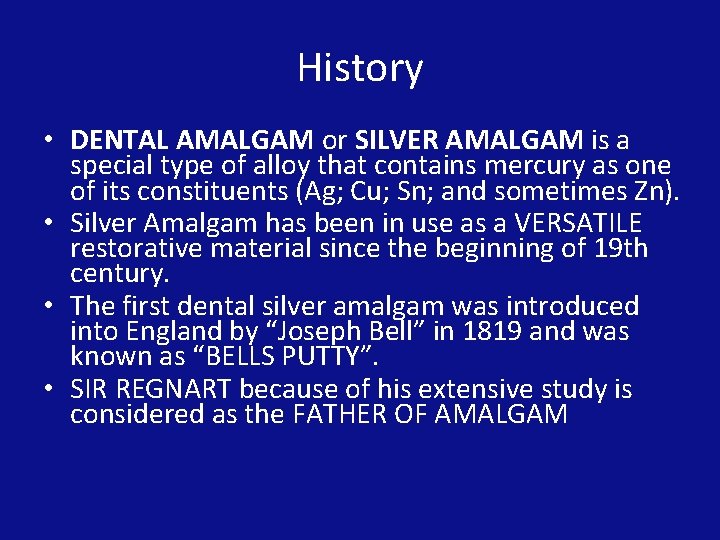 History

• DENTAL AMALGAM or SILVER AMALGAM is a special type of alloy that contains mercury as one of its constituents (Ag; Cu; Sn; and sometimes Zn).
• Silver Amalgam has been in use as a VERSATILE restorative material since the beginning of 19th century.
• The first dental silver amalgam was introduced into England by “Joseph Bell” in 1819 and was known as “BELLS PUTTY”.
• SIR REGNART because of his extensive study is considered as the FATHER OF AMALGAM